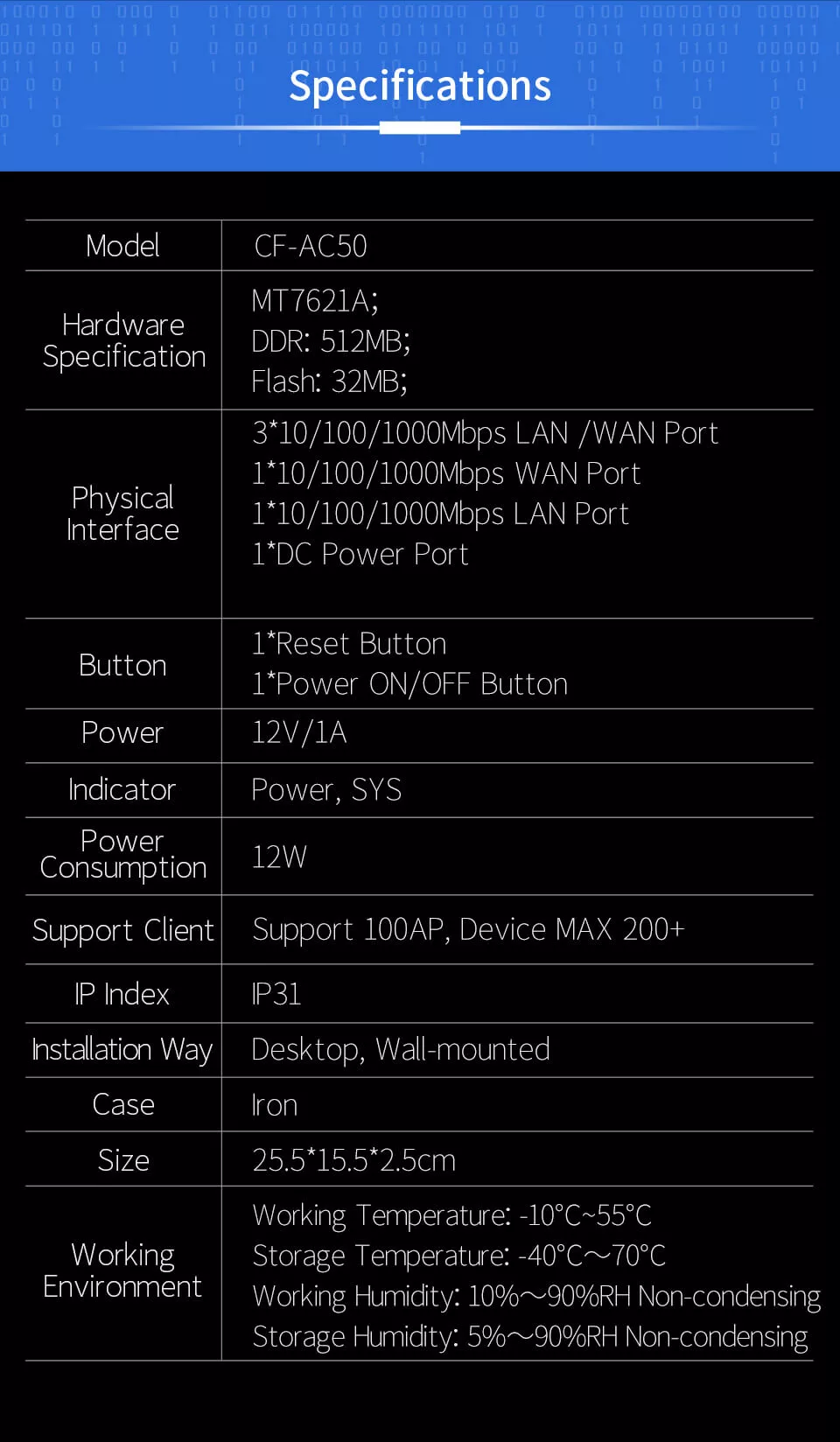 Specifications

| Model | CF-AC50 |
|---|---|
| Hardware Specification | MT7621A; DDR: 512MB; Flash: 32MB; |
| Physical Interface | 3*10/100/1000Mbps LAN /WAN Port 1*10/100/1000Mbps WAN Port 1*10/100/1000Mbps LAN Port 1*DC Power Port |
| Button | 1*Reset Button 1*Power ON/OFF Button |
| Power | 12V/1A |
| Indicator | Power, SYS |
| Power Consumption | 12W |
| Support Client | Support 100AP, Device MAX 200+ |
| IP Index | IP31 |
| Installation Way | Desktop, Wall-mounted |
| Case | Iron |
| Size | 25.5*15.5*2.5cm |
| Working Environment | Working Temperature: -10°C~55°C Storage Temperature: -40°C～70°C Working Humidity: 10%～90%RH Non-condensing Storage Humidity: 5%～90%RH Non-condensing |